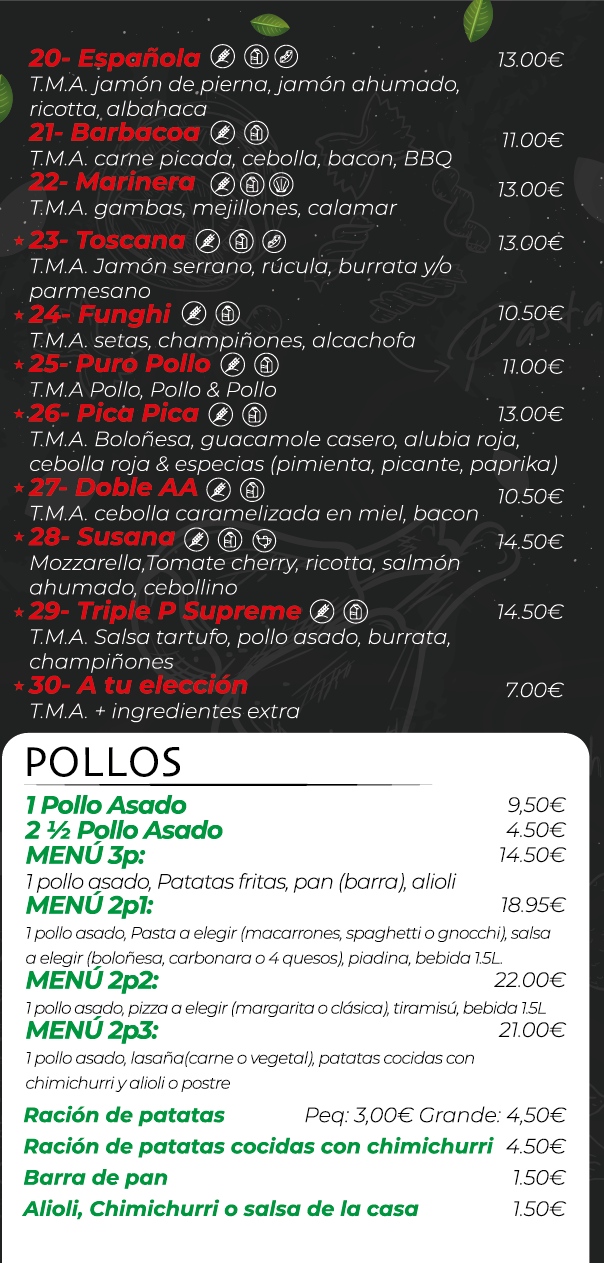 20- Española 13.00€
T.M.A. jamón de pierna, jamón ahumado, ricotta, albahaca

21- Barbacoa 11.00€
T.M.A. carne picada, cebolla, bacon, BBQ

22- Marinera 13.00€
T.M.A. gambas, mejillones, calamar

★23- Toscana 13.00€
T.M.A. Jamón serrano, rúcula, burrata y/o parmesano

★24- Funghi 10.50€
T.M.A. setas, champiñones, alcachofa

★25- Puro Pollo 11.00€
T.M.A Pollo, Pollo & Pollo

★26- Pica Pica 13.00€
T.M.A. Boloñesa, guacamole casero, alubia roja, cebolla roja & especias (pimienta, picante, paprika)

★27- Doble AA 10.50€
T.M.A. cebolla caramelizada en miel, bacon

★28- Susana 14.50€
Mozzarella,Tomate cherry, ricotta, salmón ahumado, cebollino

★29- Triple P Supreme 14.50€
T.M.A. Salsa tartufo, pollo asado, burrata, champiñones

★30- A tu elección 7.00€
T.M.A. + ingredientes extra

POLLOS

1 Pollo Asado 9,50€
2 ½ Pollo Asado 4.50€
MENÚ 3p: 14.50€
1 pollo asado, Patatas fritas, pan (barra), alioli
MENÚ 2p1: 18.95€
1 pollo asado, Pasta a elegir (macarrones, spaghetti o gnocchi), salsa a elegir (boloñesa, carbonara o 4 quesos), piadina, bebida 1.5L.
MENÚ 2p2: 22.00€
1 pollo asado, pizza a elegir (margarita o clásica), tiramisú, bebida 1.5L
MENÚ 2p3: 21.00€
1 pollo asado, lasaña(carne o vegetal), patatas cocidas con chimichurri y alioli o postre

Ración de patatas Peq: 3,00€ Grande: 4,50€
Ración de patatas cocidas con chimichurri 4.50€
Barra de pan 1.50€
Alioli, Chimichurri o salsa de la casa 1.50€